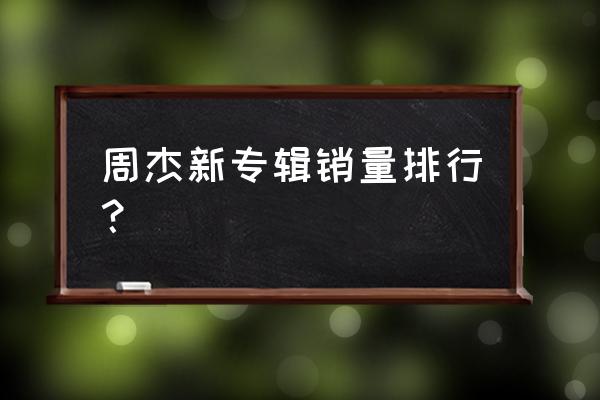 周杰新专辑销量排行？